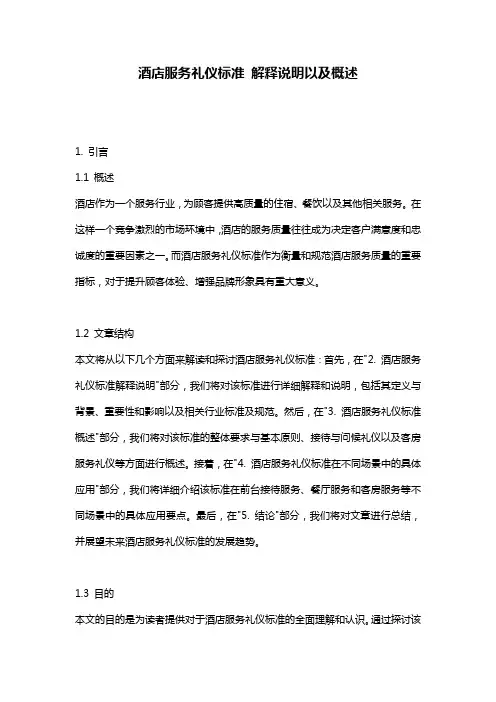 酒店服务礼仪标准 解释说明以及概述

1. 引言

1.1 概述

酒店作为一个服务行业，为顾客提供高质量的住宿、餐饮以及其他相关服务。在这样一个竞争激烈的市场环境中，酒店的服务质量往往成为决定客户满意度和忠诚度的重要因素之一。而酒店服务礼仪标准作为衡量和规范酒店服务质量的重要指标，对于提升顾客体验、增强品牌形象具有重大意义。

1.2 文章结构

本文将从以下几个方面来解读和探讨酒店服务礼仪标准：首先，在"2. 酒店服务礼仪标准解释说明"部分，我们将对该标准进行详细解释和说明，包括其定义与背景、重要性和影响以及相关行业标准及规范。然后，在"3. 酒店服务礼仪标准概述"部分，我们将对该标准的整体要求与基本原则、接待与问候礼仪以及客房服务礼仪等方面进行概述。接着，在"4. 酒店服务礼仪标准在不同场景中的具体应用"部分，我们将详细介绍该标准在前台接待服务、餐厅服务和客房服务等不同场景中的具体应用要点。最后，在"5. 结论"部分，我们将对文章进行总结，并展望未来酒店服务礼仪标准的发展趋势。

1.3 目的

本文的目的是为读者提供对于酒店服务礼仪标准的全面理解和认识。通过探讨该